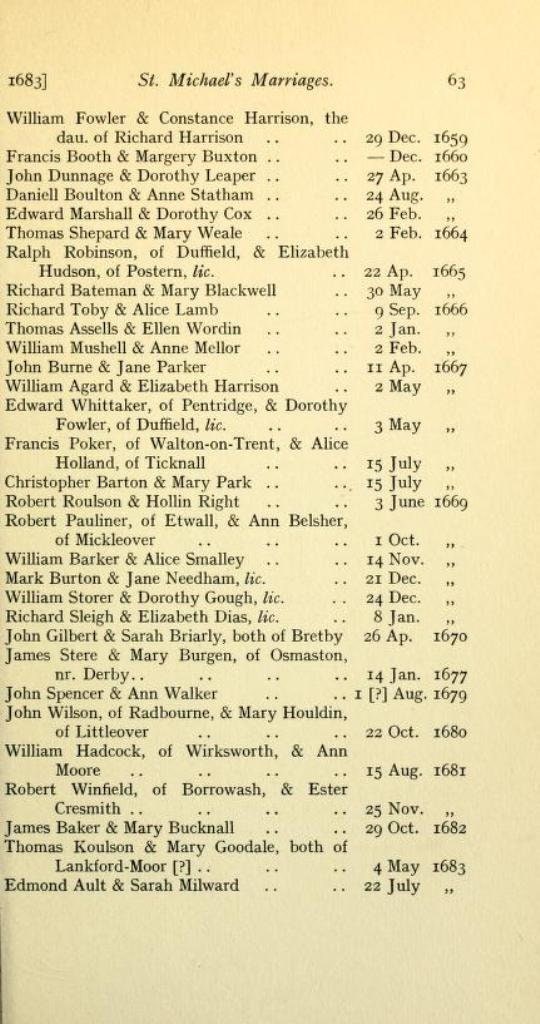 1683] St. Michael's Marriages. 63

William Fowler & Constance Harrison, the dau. of Richard Harrison .. .. 29 Dec. 1659
Francis Booth & Margery Buxton .. .. — Dec. 1660
John Dunnage & Dorothy Leaper .. .. 27 Ap. 1663
Daniell Boulton & Anne Statham .. .. 24 Aug. „
Edward Marshall & Dorothy Cox .. .. 26 Feb. „
Thomas Shepard & Mary Weale .. .. 2 Feb. 1664
Ralph Robinson, of Duffield, & Elizabeth Hudson, of Postern, lic. .. 22 Ap. 1665
Richard Bateman & Mary Blackwell .. 30 May „
Richard Toby & Alice Lamb .. .. 9 Sep. 1666
Thomas Assells & Ellen Wordin .. .. 2 Jan. „
William Mushell & Anne Mellor .. .. 2 Feb. „
John Burne & Jane Parker .. .. 11 Ap. 1667
William Agard & Elizabeth Harrison .. 2 May „
Edward Whittaker, of Pentridge, & Dorothy Fowler, of Duffield, lic. .. .. 3 May „
Francis Poker, of Walton-on-Trent, & Alice Holland, of Ticknall .. .. 15 July „
Christopher Barton & Mary Park .. .. 15 July „
Robert Roulson & Hollin Right .. .. 3 June 1669
Robert Pauliner, of Etwall, & Ann Belsher, of Mickleover .. .. .. 1 Oct. „
William Barker & Alice Smalley .. .. 14 Nov. „
Mark Burton & Jane Needham, lic. .. 21 Dec. „
William Storer & Dorothy Gough, lic. .. 24 Dec. „
Richard Sleigh & Elizabeth Dias, lic. .. 8 Jan. „
John Gilbert & Sarah Briarly, both of Bretby 26 Ap. 1670
James Stere & Mary Burgen, of Osmaston, nr. Derby.. .. .. .. 14 Jan. 1677
John Spencer & Ann Walker .. .. 1 [?] Aug. 1679
John Wilson, of Radbourne, & Mary Houldin, of Littleover .. .. .. 22 Oct. 1680
William Hadcock, of Wirksworth, & Ann Moore .. .. .. .. 15 Aug. 1681
Robert Winfield, of Borrowash, & Ester Cresmith .. .. .. .. 25 Nov. „
James Baker & Mary Bucknall .. .. 29 Oct. 1682
Thomas Koulson & Mary Goodale, both of Lankford-Moor [?] .. .. .. 4 May 1683
Edmond Ault & Sarah Milward .. .. 22 July „